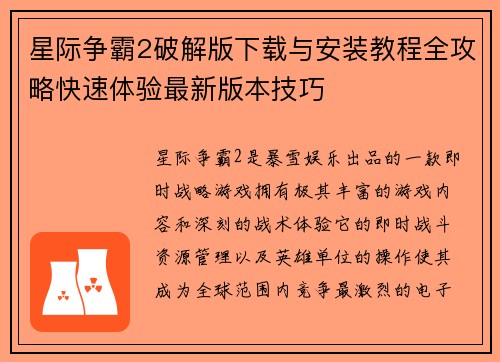 星际争霸2破解版下载与安装教程全攻略快速体验最新版本技巧

星际争霸2是暴雪娱乐出品的一款即时战略游戏拥有极其丰富的游戏内容和深刻的战术体验它的即时战斗资源管理以及英雄单位的操作使其成为全球范围内竞争最激烈的电子